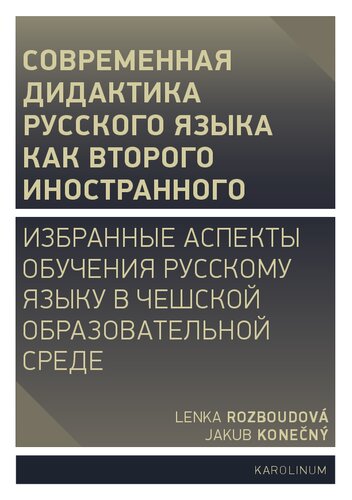 СОВРЕМЕННАЯ ДИДАКТИКА РУССКОГО ЯЗЫКА КАК ВТОРОГО ИНОСТРАННОГО

ИЗБРАННЫЕ АСПЕКТЫ ОБУЧЕНИЯ РУССКОМУ ЯЗЫКУ В ЧЕШСКОЙ ОБРАЗОВАТЕЛЬНОЙ СРЕДЕ

LENKA ROZBOUDOVÁ
JAKUB KONEČNÝ

KAROLINUM